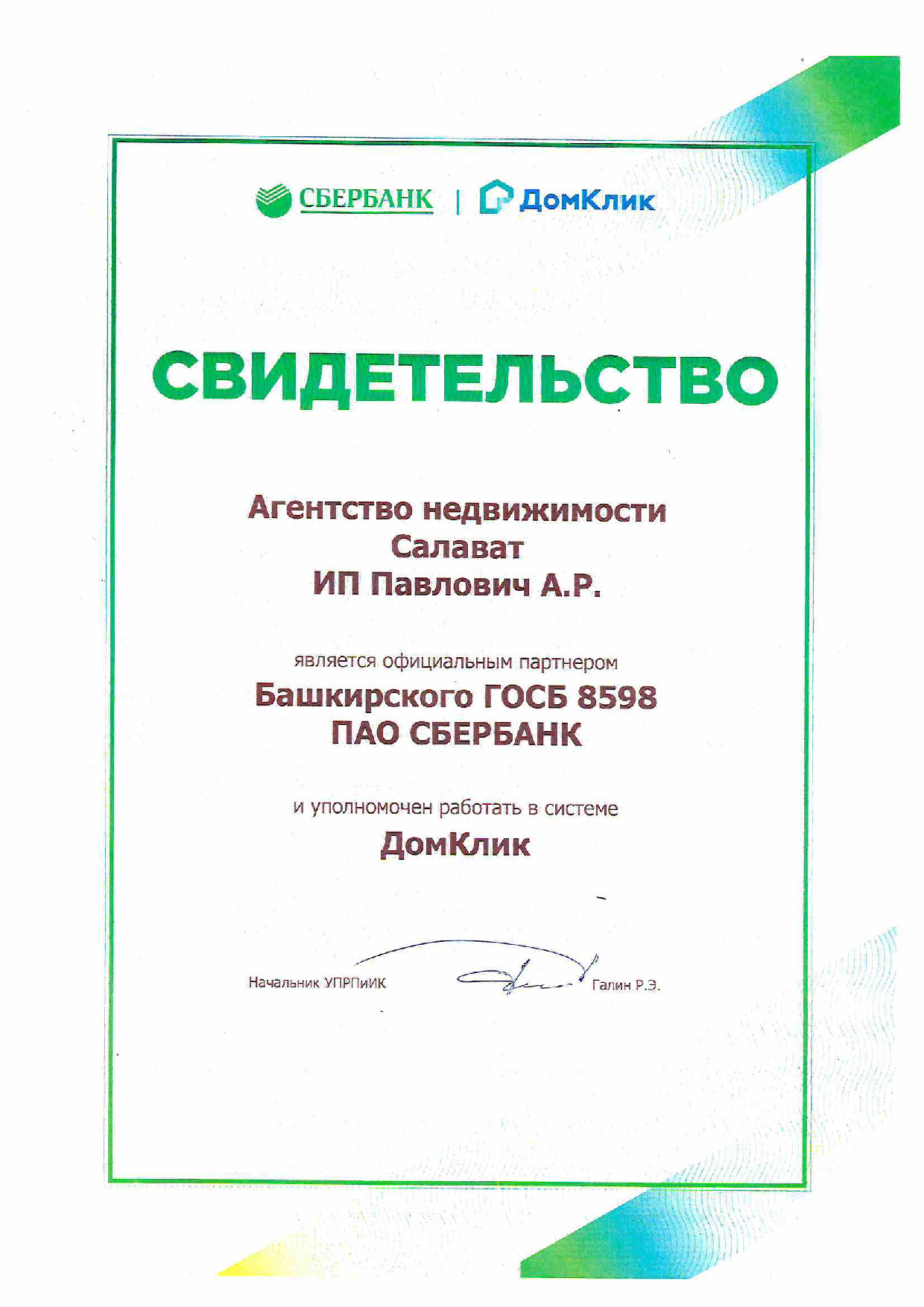 СБЕРБАНК | ДомКлик

СВИДЕТЕЛЬСТВО

Агентство недвижимости
Салават
ИП Павлович А.Р.

является официальным партнером
Башкирского ГОСБ 8598
ПАО СБЕРБАНК

и уполномочен работать в системе
ДомКлик

Начальник УПРПиИК Галин Р.Э.